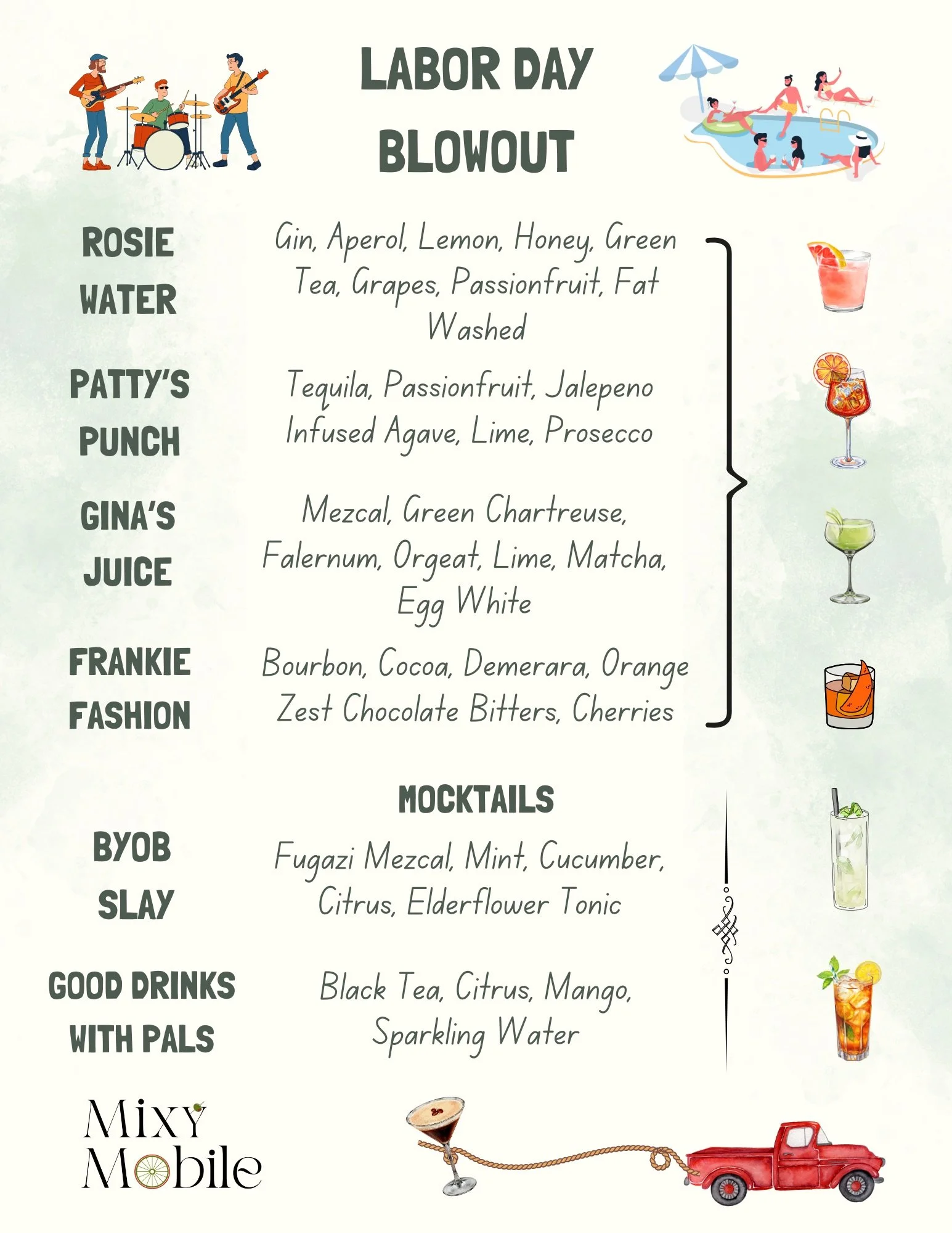 LABOR DAY BLOWOUT

ROSIE WATER

Gin, Aperol, Lemon, Honey, Green Tea, Grapes, Passionfruit, Fat Washed

PATTY'S PUNCH

Tequila, Passionfruit, Jalepeno Infused Agave, Lime, Prosecco

GINA'S JUICE

Mezcal, Green Chartreuse, Falernum, Orgeat, Lime, Matcha, Egg White

FRANKIE FASHION

Bourbon, Cocoa, Demerara, Orange Zest Chocolate Bitters, Cherries

MOCKTAILS

BYOB SLAY

Fugazi Mezcal, Mint, Cucumber, Citrus, Elderflower Tonic

GOOD DRINKS WITH PALS

Black Tea, Citrus, Mango, Sparkling Water

Mixy Mobile